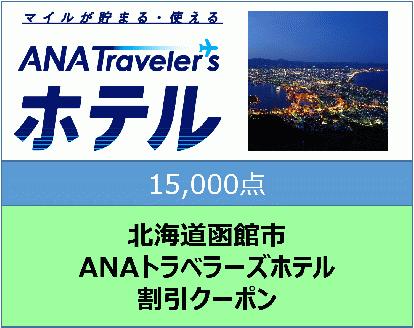 マイルが貯まる・使える

ANA Traveler's
ホテル

15,000点

北海道函館市
ANAトラベラーズホテル
割引クーポン